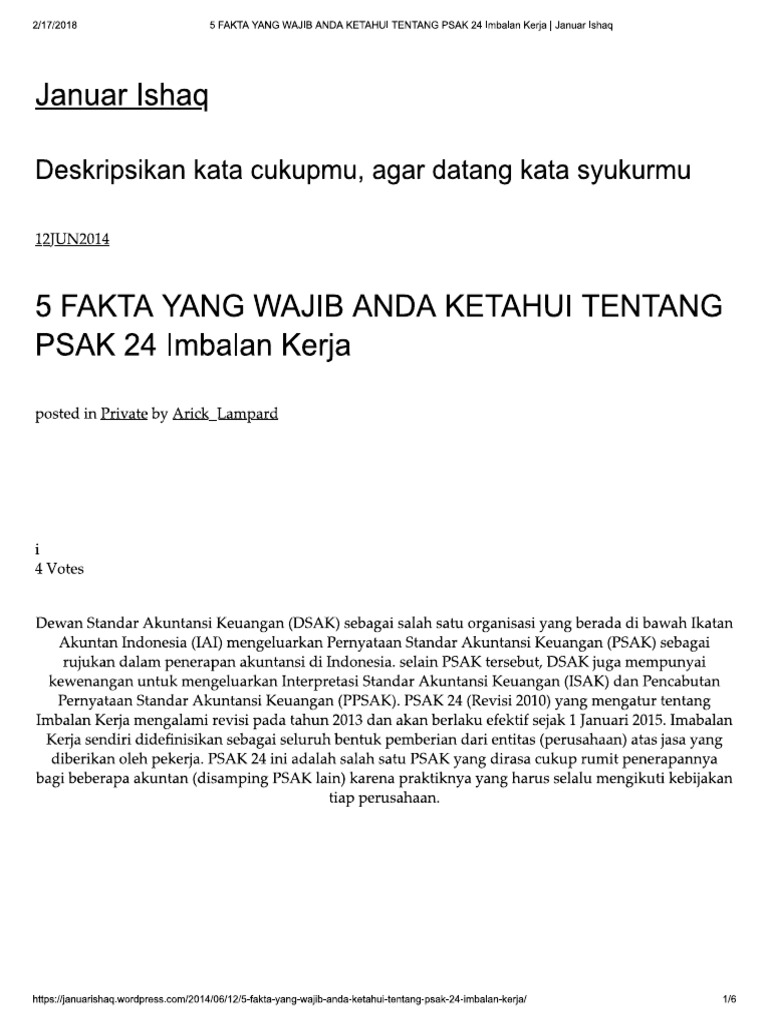 2/17/2018 5 FAKTA YANG WAJIB ANDA KETAHUI TENTANG PSAK 24 Imbalan Kerja | Januar Ishaq

Januar Ishaq

Deskripsikan kata cukupmu, agar datang kata syukurmu

12JUN2014

5 FAKTA YANG WAJIB ANDA KETAHUI TENTANG PSAK 24 Imbalan Kerja

posted in Private by Arick_Lampard

i
4 Votes

Dewan Standar Akuntansi Keuangan (DSAK) sebagai salah satu organisasi yang berada di bawah Ikatan Akuntan Indonesia (IAI) mengeluarkan Pernyataan Standar Akuntansi Keuangan (PSAK) sebagai rujukan dalam penerapan akuntansi di Indonesia. selain PSAK tersebut, DSAK juga mempunyai kewenangan untuk mengeluarkan Interpretasi Standar Akuntansi Keuangan (ISAK) dan Pencabutan Pernyataan Standar Akuntansi Keuangan (PPSAK). PSAK 24 (Revisi 2010) yang mengatur tentang Imbalan Kerja mengalami revisi pada tahun 2013 dan akan berlaku efektif sejak 1 Januari 2015. Imabalan Kerja sendiri didefinisikan sebagai seluruh bentuk pemberian dari entitas (perusahaan) atas jasa yang diberikan oleh pekerja. PSAK 24 ini adalah salah satu PSAK yang dirasa cukup rumit penerapannya bagi beberapa akuntan (disamping PSAK lain) karena praktiknya yang harus selalu mengikuti kebijakan tiap perusahaan.

https://januarishaq.wordpress.com/2014/06/12/5-fakta-yang-wajib-anda-ketahui-tentang-psak-24-imbalan-kerja/ 1/6